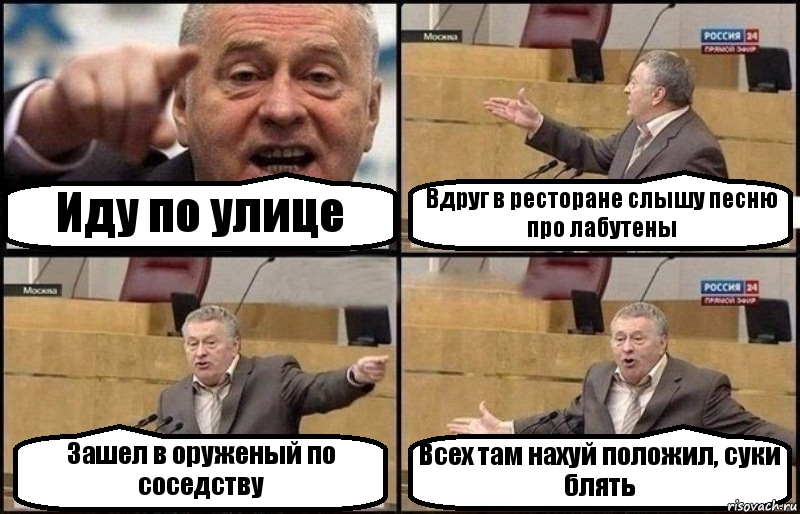 Иду по улице

Москва
РОССИЯ 24
ПРЯМОЙ ЭФИР

Вдруг в ресторане слышу песню про лабутены

Москва

Зашел в оруженый по соседству

РОССИЯ 24
ПРЯМОЙ ЭФИР

Всех там нахуй положил, суки блять

risovach.ru